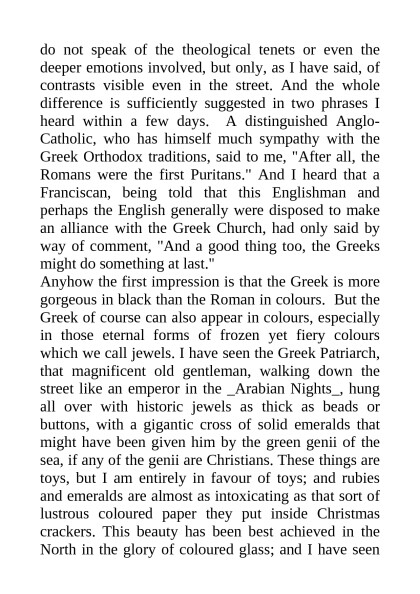 do not speak of the theological tenets or even the deeper emotions involved, but only, as I have said, of contrasts visible even in the street. And the whole difference is sufficiently suggested in two phrases I heard within a few days. A distinguished Anglo-Catholic, who has himself much sympathy with the Greek Orthodox traditions, said to me, "After all, the Romans were the first Puritans." And I heard that a Franciscan, being told that this Englishman and perhaps the English generally were disposed to make an alliance with the Greek Church, had only said by way of comment, "And a good thing too, the Greeks might do something at last."
Anyhow the first impression is that the Greek is more gorgeous in black than the Roman in colours. But the Greek of course can also appear in colours, especially in those eternal forms of frozen yet fiery colours which we call jewels. I have seen the Greek Patriarch, that magnificent old gentleman, walking down the street like an emperor in the _Arabian Nights_, hung all over with historic jewels as thick as beads or buttons, with a gigantic cross of solid emeralds that might have been given him by the green genii of the sea, if any of the genii are Christians. These things are toys, but I am entirely in favour of toys; and rubies and emeralds are almost as intoxicating as that sort of lustrous coloured paper they put inside Christmas crackers. This beauty has been best achieved in the North in the glory of coloured glass; and I have seen